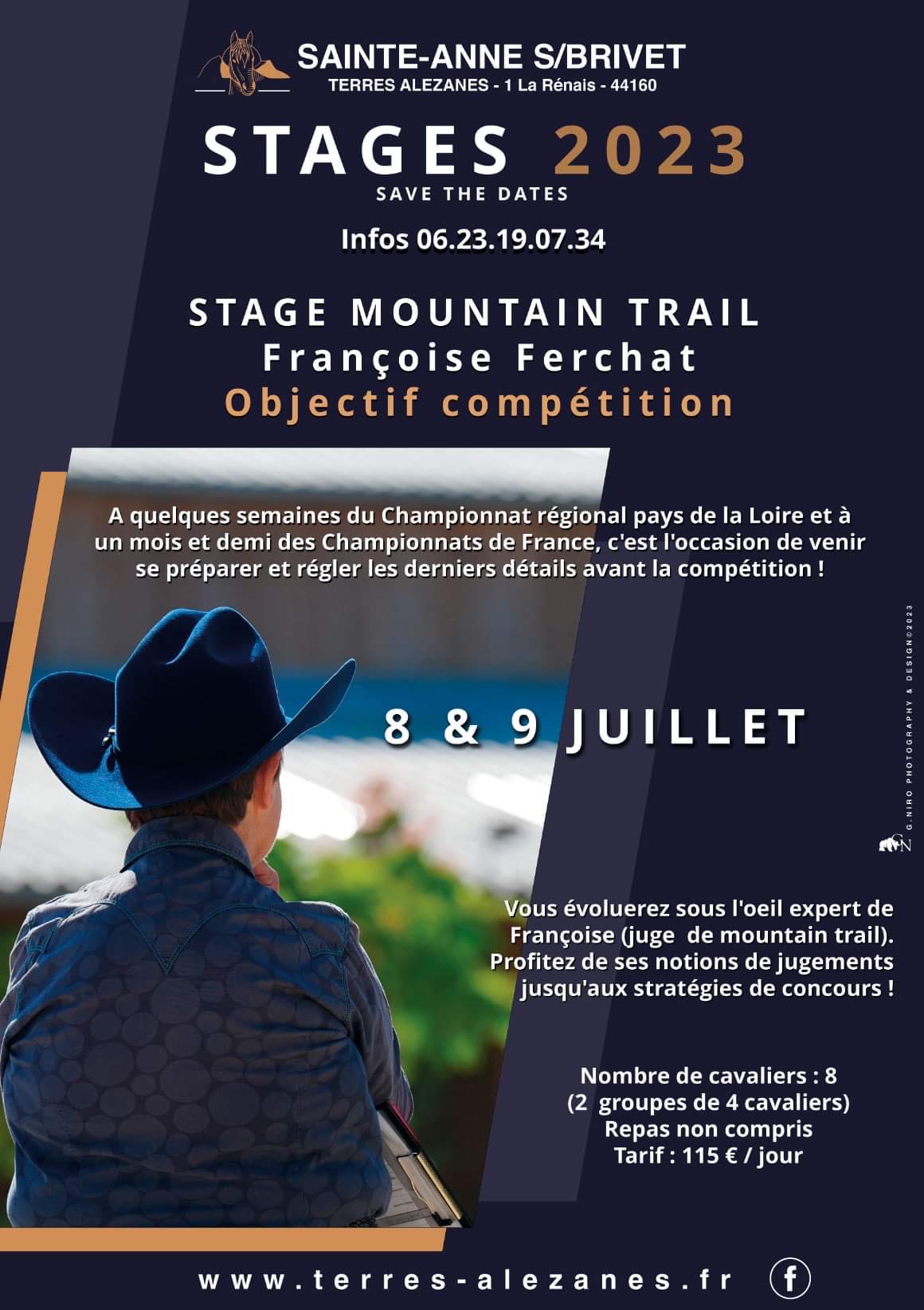 SAINTE-ANNE S/BRIVET
TERRES ALEZANES - 1 La Rénais - 44160

STAGES 2023
SAVE THE DATES

Infos 06.23.19.07.34

STAGE MOUNTAIN TRAIL
Françoise Ferchat
Objectif compétition

A quelques semaines du Championnat régional pays de la Loire et à un mois et demi des Championnats de France, c'est l'occasion de venir se préparer et régler les derniers détails avant la compétition !

8 & 9 JUILLET

Vous évoluerez sous l'oeil expert de Françoise (juge de mountain trail). Profitez de ses notions de jugements jusqu'aux stratégies de concours !

Nombre de cavaliers : 8
(2 groupes de 4 cavaliers)
Repas non compris
Tarif : 115 € / jour

www.terres-alezanes.fr

G.NIRO PHOTOGRAPHY & DESIGN©2023